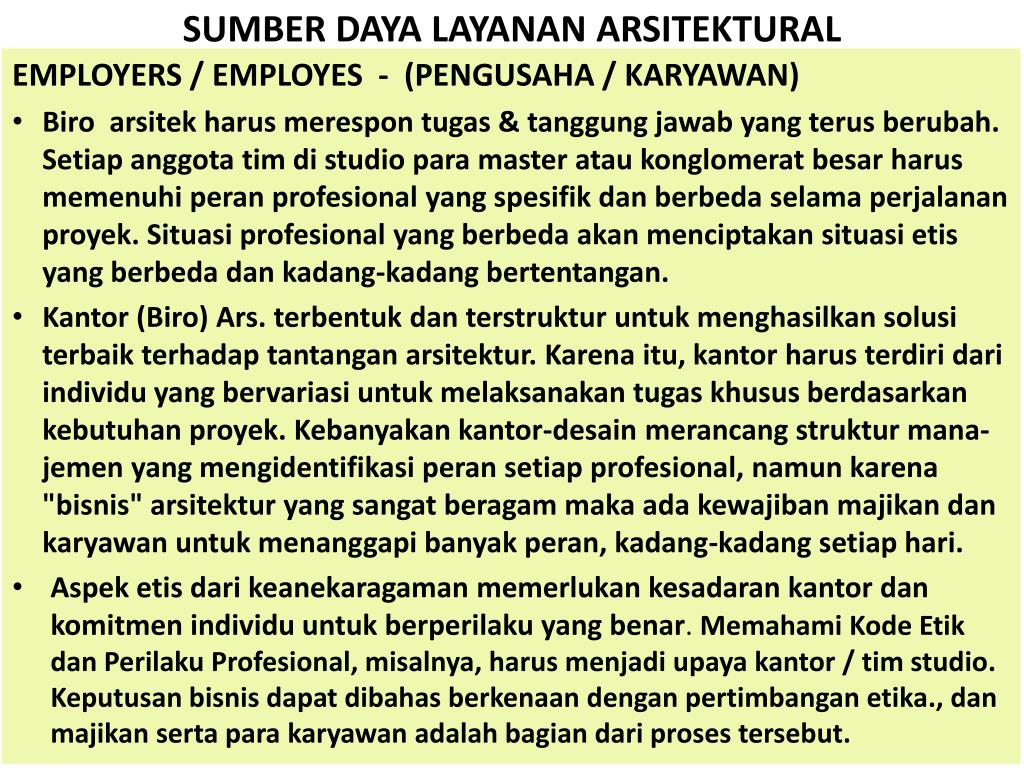 SUMBER DAYA LAYANAN ARSITEKTURAL

EMPLOYERS / EMPLOYES - (PENGUSAHA / KARYAWAN)

• Biro arsitek harus merespon tugas & tanggung jawab yang terus berubah. Setiap anggota tim di studio para master atau konglomerat besar harus memenuhi peran profesional yang spesifik dan berbeda selama perjalanan proyek. Situasi profesional yang berbeda akan menciptakan situasi etis yang berbeda dan kadang-kadang bertentangan.

• Kantor (Biro) Ars. terbentuk dan terstruktur untuk menghasilkan solusi terbaik terhadap tantangan arsitektur. Karena itu, kantor harus terdiri dari individu yang bervariasi untuk melaksanakan tugas khusus berdasarkan kebutuhan proyek. Kebanyakan kantor-desain merancang struktur manajemen yang mengidentifikasi peran setiap profesional, namun karena "bisnis" arsitektur yang sangat beragam maka ada kewajiban majikan dan karyawan untuk menanggapi banyak peran, kadang-kadang setiap hari.

• Aspek etis dari keanekaragaman memerlukan kesadaran kantor dan komitmen individu untuk berperilaku yang benar. Memahami Kode Etik dan Perilaku Profesional, misalnya, harus menjadi upaya kantor / tim studio. Keputusan bisnis dapat dibahas berkenaan dengan pertimbangan etika., dan majikan serta para karyawan adalah bagian dari proses tersebut.